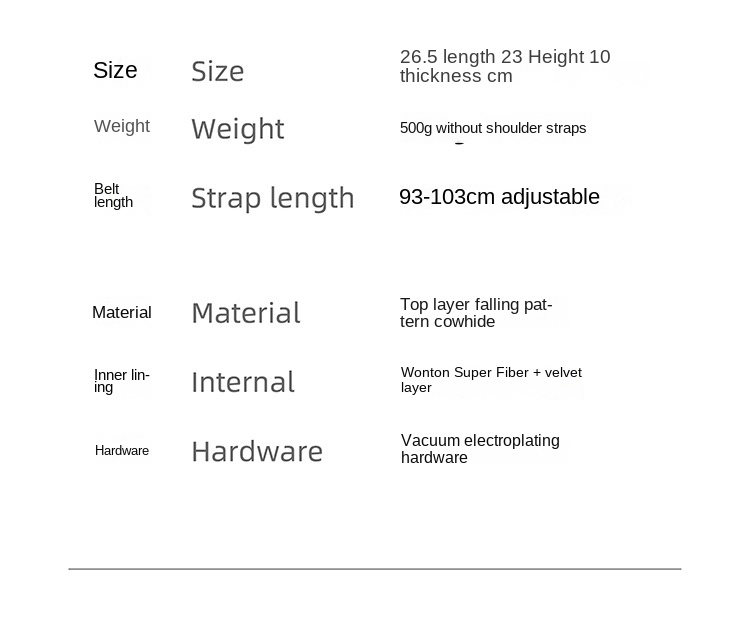 Size Size 26.5 length 23 Height 10 thickness cm

Weight Weight 500g without shoulder straps

Belt length Strap length 93-103cm adjustable

Material Material Top layer falling pattern cowhide

Inner lining Internal Wonton Super Fiber + velvet layer

Hardware Hardware Vacuum electroplating hardware